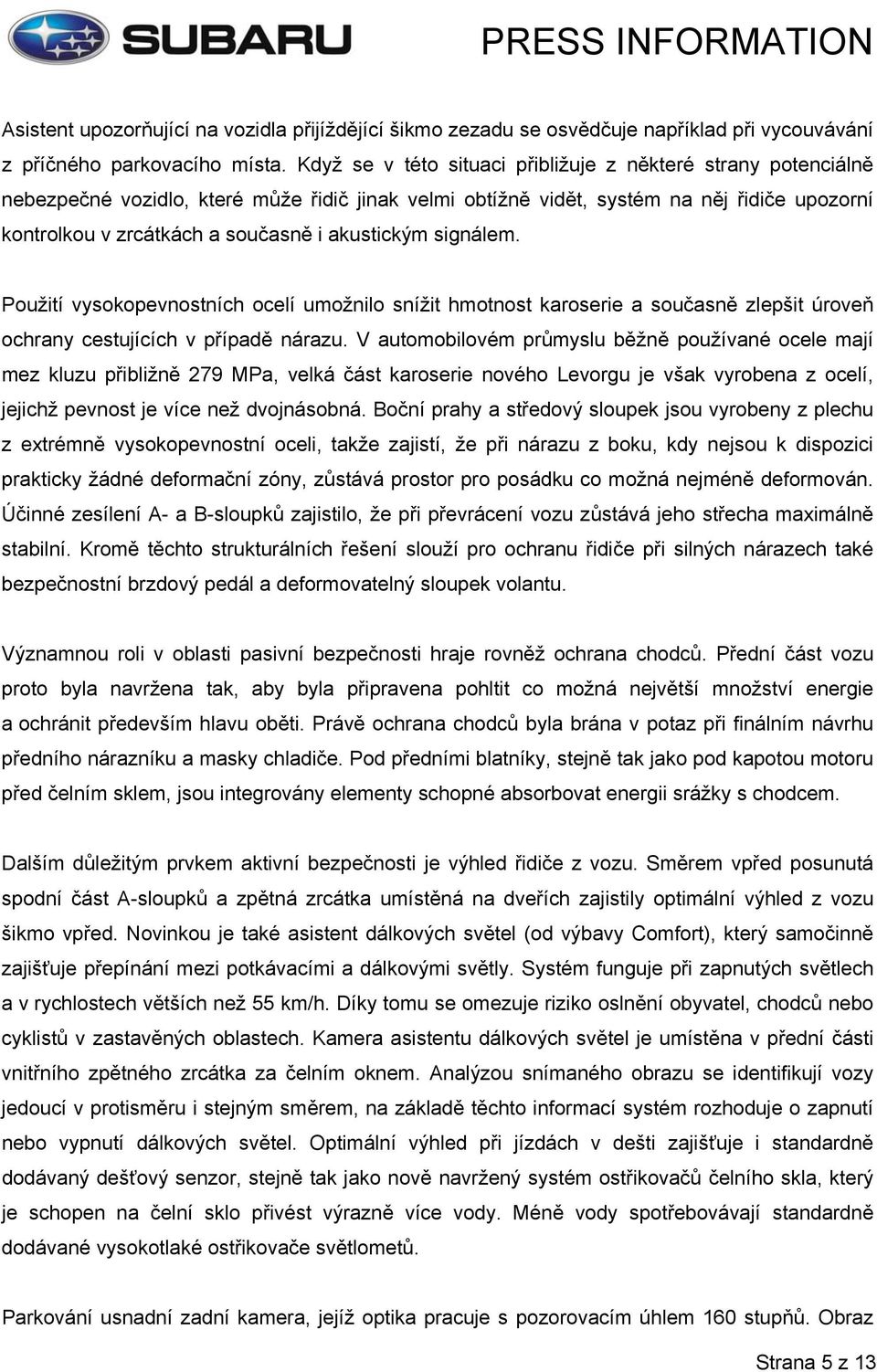 SUBARU

PRESS INFORMATION

Asistent upozorňující na vozidla přijíždějící šikmo zezadu se osvědčuje například při vycouvávání z příčného parkovacího místa. Když se v této situaci přibližuje z některé strany potenciálně nebezpečné vozidlo, které může řidič jinak velmi obtížně vidět, systém na něj řidiče upozorní kontrolkou v zrcátkách a současně i akustickým signálem.

Použití vysokopevnostních ocelí umožnilo snížit hmotnost karoserie a současně zlepšit úroveň ochrany cestujících v případě nárazu. V automobilovém průmyslu běžně používané ocele mají mez kluzu přibližně 279 MPa, velká část karoserie nového Levorgu je však vyrobena z ocelí, jejichž pevnost je více než dvojnásobná. Boční prahy a středový sloupek jsou vyrobeny z plechu z extrémně vysokopevnostní oceli, takže zajistí, že při nárazu z boku, kdy nejsou k dispozici prakticky žádné deformační zóny, zůstává prostor pro posádku co možná nejméně deformován. Účinné zesílení A- a B-sloupků zajistilo, že při převrácení vozu zůstává jeho střecha maximálně stabilní. Kromě těchto strukturálních řešení slouží pro ochranu řidiče při silných nárazech také bezpečnostní brzdový pedál a deformovatelný sloupek volantu.

Významnou roli v oblasti pasivní bezpečnosti hraje rovněž ochrana chodců. Přední část vozu proto byla navržena tak, aby byla připravena pohltit co možná největší množství energie a ochránit především hlavu oběti. Právě ochrana chodců byla brána v potaz při finálním návrhu předního nárazníku a masky chladiče. Pod předními blatníky, stejně tak jako pod kapotou motoru před čelním sklem, jsou integrovány elementy schopné absorbovat energii srážky s chodcem.

Dalším důležitým prvkem aktivní bezpečnosti je výhled řidiče z vozu. Směrem vpřed posunutá spodní část A-sloupků a zpětná zrcátka umístěná na dveřích zajistily optimální výhled z vozu šikmo vpřed. Novinkou je také asistent dálkových světel (od výbavy Comfort), který samočinně zajišťuje přepínání mezi potkávacími a dálkovými světly. Systém funguje při zapnutých světlech a v rychlostech větších než 55 km/h. Díky tomu se omezuje riziko oslnění obyvatel, chodců nebo cyklistů v zastavěných oblastech. Kamera asistentu dálkových světel je umístěna v přední části vnitřního zpětného zrcátka za čelním oknem. Analýzou snímaného obrazu se identifikují vozy jedoucí v protisměru i stejným směrem, na základě těchto informací systém rozhoduje o zapnutí nebo vypnutí dálkových světel. Optimální výhled při jízdách v dešti zajišťuje i standardně dodávaný dešťový senzor, stejně tak jako nově navržený systém ostřikovačů čelního skla, který je schopen na čelní sklo přivést výrazně více vody. Méně vody spotřebovávají standardně dodávané vysokotlaké ostřikovače světlometů.

Parkování usnadní zadní kamera, jejíž optika pracuje s pozorovacím úhlem 160 stupňů. Obraz

Strana 5 z 13